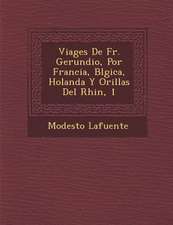 Viages De Fr. Gerundio, Por Francia, Blgica, Holanda Y Orillas Del Rhin, 1

Modesto Lafuente